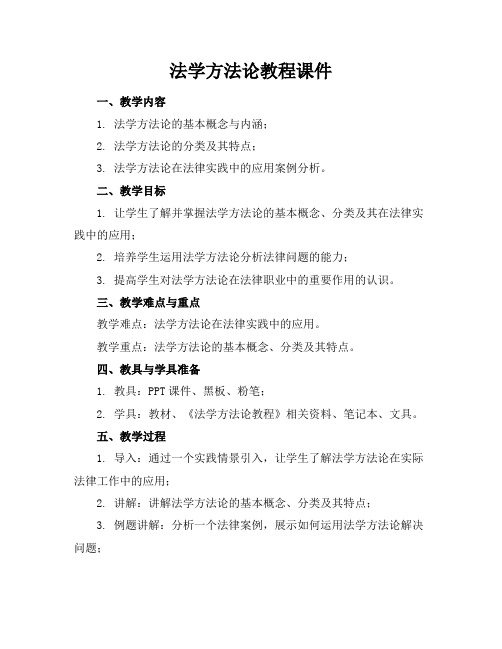 法学方法论教程课件

一、教学内容

1. 法学方法论的基本概念与内涵；

2. 法学方法论的分类及其特点；

3. 法学方法论在法律实践中的应用案例分析。

二、教学目标

1. 让学生了解并掌握法学方法论的基本概念、分类及其在法律实践中的应用；

2. 培养学生运用法学方法论分析法律问题的能力；

3. 提高学生对法学方法论在法律职业中的重要作用的认识。

三、教学难点与重点

教学难点：法学方法论在法律实践中的应用。

教学重点：法学方法论的基本概念、分类及其特点。

四、教具与学具准备

1. 教具：PPT 课件、黑板、粉笔；

2. 学具：教材、《法学方法论教程》相关资料、笔记本、文具。

五、教学过程

1. 导入：通过一个实践情景引入，让学生了解法学方法论在实际法律工作中的应用；

2. 讲解：讲解法学方法论的基本概念、分类及其特点；

3. 例题讲解：分析一个法律案例，展示如何运用法学方法论解决问题；